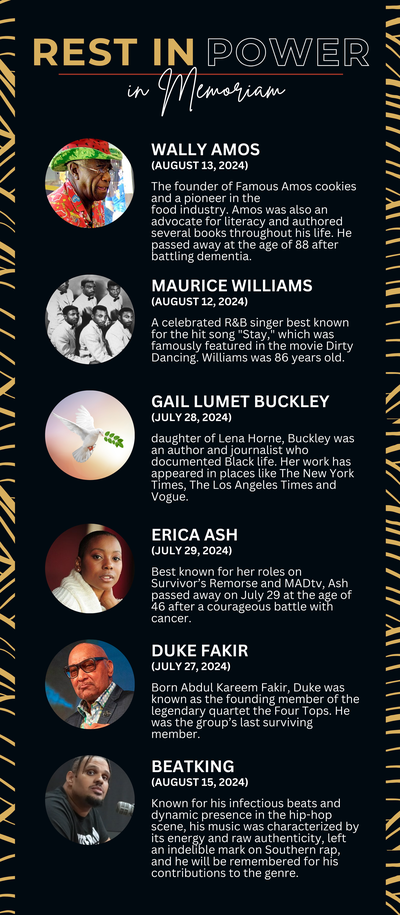 REST IN POWER

in Memoriam

WALLY AMOS
(AUGUST 13, 2024)

The founder of Famous Amos cookies and a pioneer in the food industry. Amos was also an advocate for literacy and authored several books throughout his life. He passed away at the age of 88 after battling dementia.

MAURICE WILLIAMS
(AUGUST 12, 2024)

A celebrated R&B singer best known for the hit song "Stay," which was famously featured in the movie Dirty Dancing. Williams was 86 years old.

GAIL LUMET BUCKLEY
(JULY 28, 2024)

daughter of Lena Horne, Buckley was an author and journalist who documented Black life. Her work has appeared in places like The New York Times, The Los Angeles Times and Vogue.

ERICA ASH
(JULY 29, 2024)

Best known for her roles on Survivor's Remorse and MADtv, Ash passed away on July 29 at the age of 46 after a courageous battle with cancer.

DUKE FAKIR
(JULY 27, 2024)

Born Abdul Kareem Fakir, Duke was known as the founding member of the legendary quartet the Four Tops. He was the group's last surviving member.

BEATKING
(AUGUST 15, 2024)

Known for his infectious beats and dynamic presence in the hip-hop scene, his music was characterized by its energy and raw authenticity, left an indelible mark on Southern rap, and he will be remembered for his contributions to the genre.